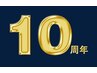 10周年